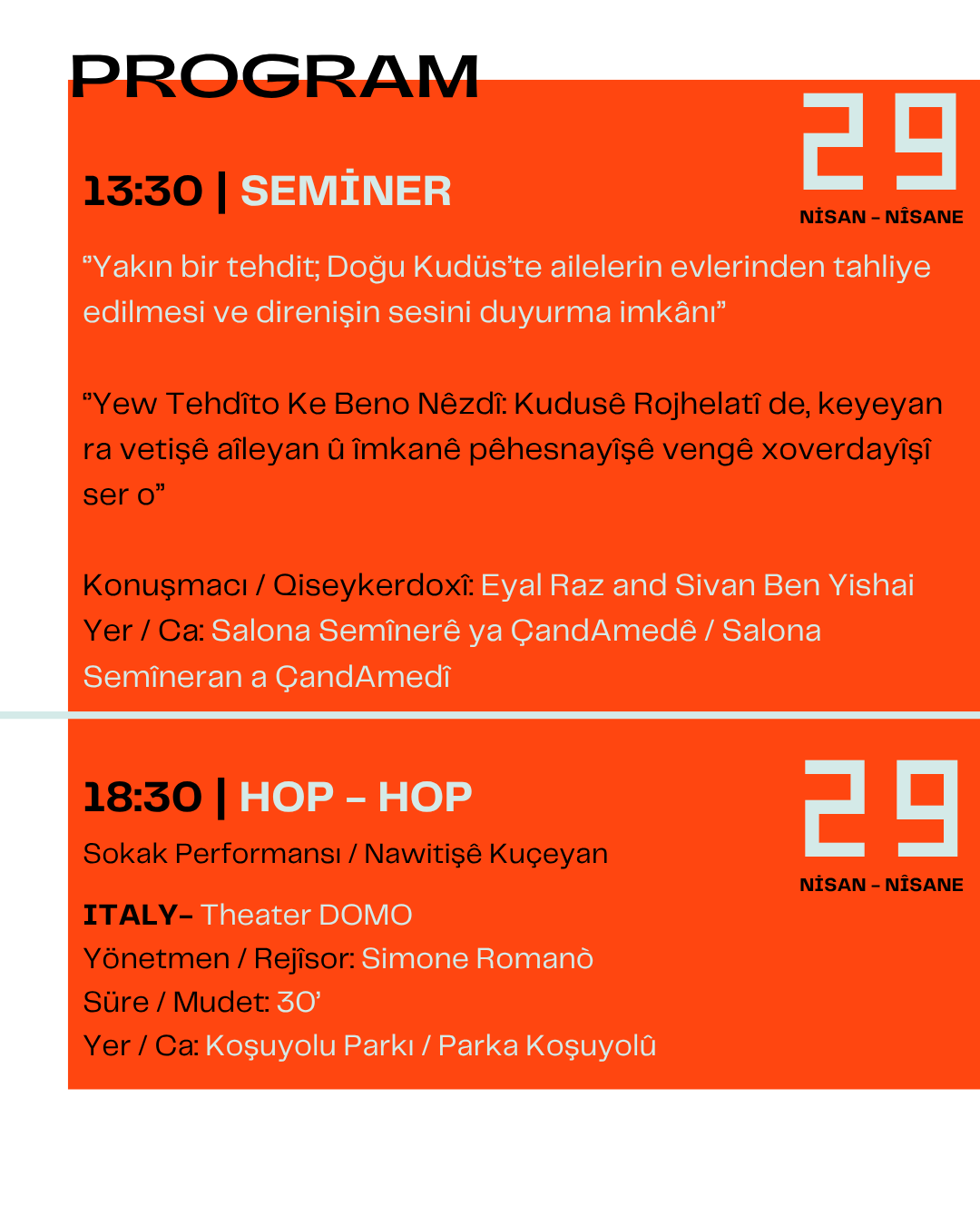 PROGRAM

13:30 | SEMİNER

29
NİSAN - NÎSANE

"Yakın bir tehdit; Doğu Kudüs'te ailelerin evlerinden tahliye edilmesi ve direnişin sesini duyurma imkânı"

"Yew Tehdîto Ke Beno Nêzdî: Kudusê Rojhelatî de, keyeyan ra vetişê aîleyan û îmkanê pêhesnayîşê vengê xoverdayîşî ser o"

Konuşmacı / Qiseykerdoxî: Eyal Raz and Sivan Ben Yishai
Yer / Ca: Salona Semînerê ya ÇandAmedê / Salona Semîneran a ÇandAmedî

18:30 | HOP - HOP

29
NİSAN - NÎSANE

Sokak Performansı / Nawitişê Kuçeyan

ITALY- Theater DOMO
Yönetmen / Rejîsor: Simone Romanò
Süre / Mudet: 30'
Yer / Ca: Koşuyolu Parkı / Parka Koşuyolû